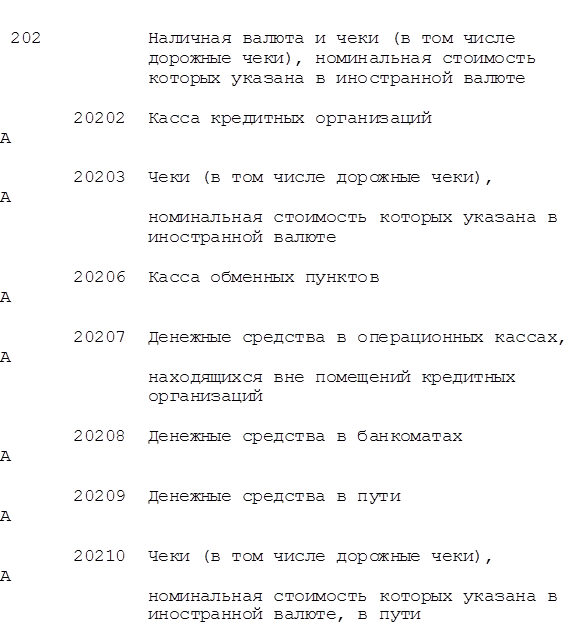 202 Наличная валюта и чеки (в том числе дорожные чеки), номинальная стоимость которых указана в иностранной валюте

20202 Касса кредитных организаций
А

20203 Чеки (в том числе дорожные чеки),
А

номинальная стоимость которых указана в иностранной валюте

20206 Касса обменных пунктов
А

20207 Денежные средства в операционных кассах,
А

находящихся вне помещений кредитных организаций

20208 Денежные средства в банкоматах
А

20209 Денежные средства в пути
А

20210 Чеки (в том числе дорожные чеки),
А

номинальная стоимость которых указана в иностранной валюте, в пути